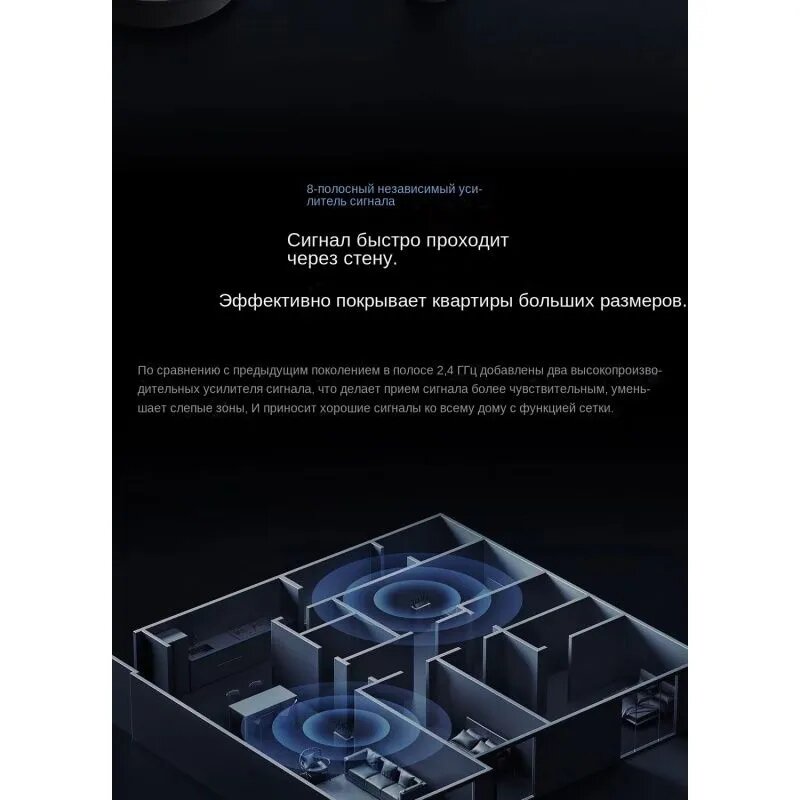 8-полосный независимый усилитель сигнала

Сигнал быстро проходит через стену.

Эффективно покрывает квартиры больших размеров.

По сравнению с предыдущим поколением в полосе 2,4 ГГц добавлены два высокопроизводительных усилителя сигнала, что делает прием сигнала более чувствительным, уменьшает слепые зоны, И приносит хорошие сигналы ко всему дому с функцией сетки.